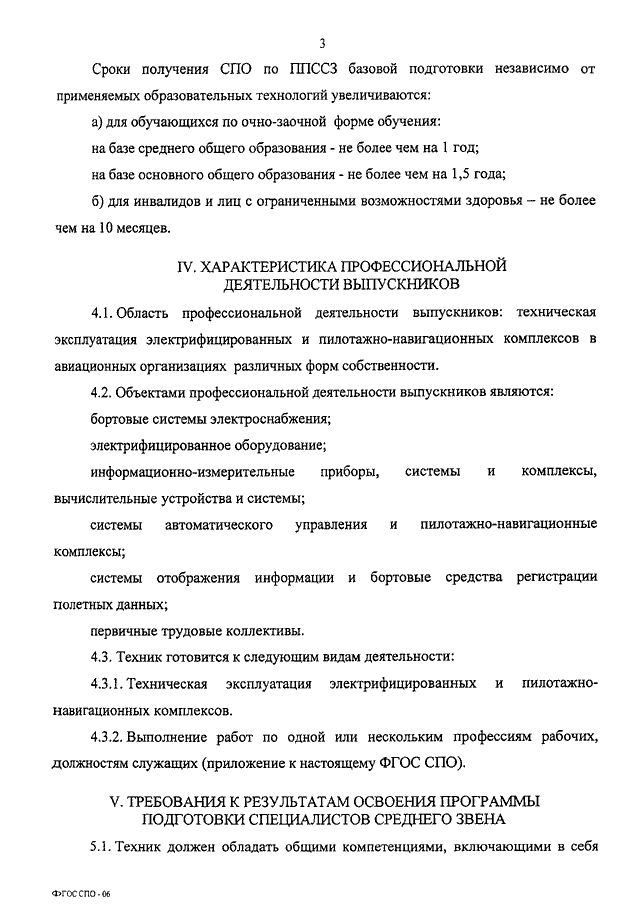 3

Сроки получения СПО по ППССЗ базовой подготовки независимо от применяемых образовательных технологий увеличиваются:

а) для обучающихся по очно-заочной форме обучения:

на базе среднего общего образования - не более чем на 1 год;

на базе основного общего образования - не более чем на 1,5 года;

б) для инвалидов и лиц с ограниченными возможностями здоровья – не более чем на 10 месяцев.

IV. ХАРАКТЕРИСТИКА ПРОФЕССИОНАЛЬНОЙ ДЕЯТЕЛЬНОСТИ ВЫПУСКНИКОВ

4.1. Область профессиональной деятельности выпускников: техническая эксплуатация электрифицированных и пилотажно-навигационных комплексов в авиационных организациях различных форм собственности.

4.2. Объектами профессиональной деятельности выпускников являются:

бортовые системы электроснабжения;

электрифицированное оборудование;

информационно-измерительные приборы, системы и комплексы, вычислительные устройства и системы;

системы автоматического управления и пилотажно-навигационные комплексы;

системы отображения информации и бортовые средства регистрации полетных данных;

первичные трудовые коллективы.

4.3. Техник готовится к следующим видам деятельности:

4.3.1. Техническая эксплуатация электрифицированных и пилотажно-навигационных комплексов.

4.3.2. Выполнение работ по одной или нескольким профессиям рабочих, должностям служащих (приложение к настоящему ФГОС СПО).

V. ТРЕБОВАНИЯ К РЕЗУЛЬТАТАМ ОСВОЕНИЯ ПРОГРАММЫ ПОДГОТОВКИ СПЕЦИАЛИСТОВ СРЕДНЕГО ЗВЕНА

5.1. Техник должен обладать общими компетенциями, включающими в себя

ФГОС СПО - 06